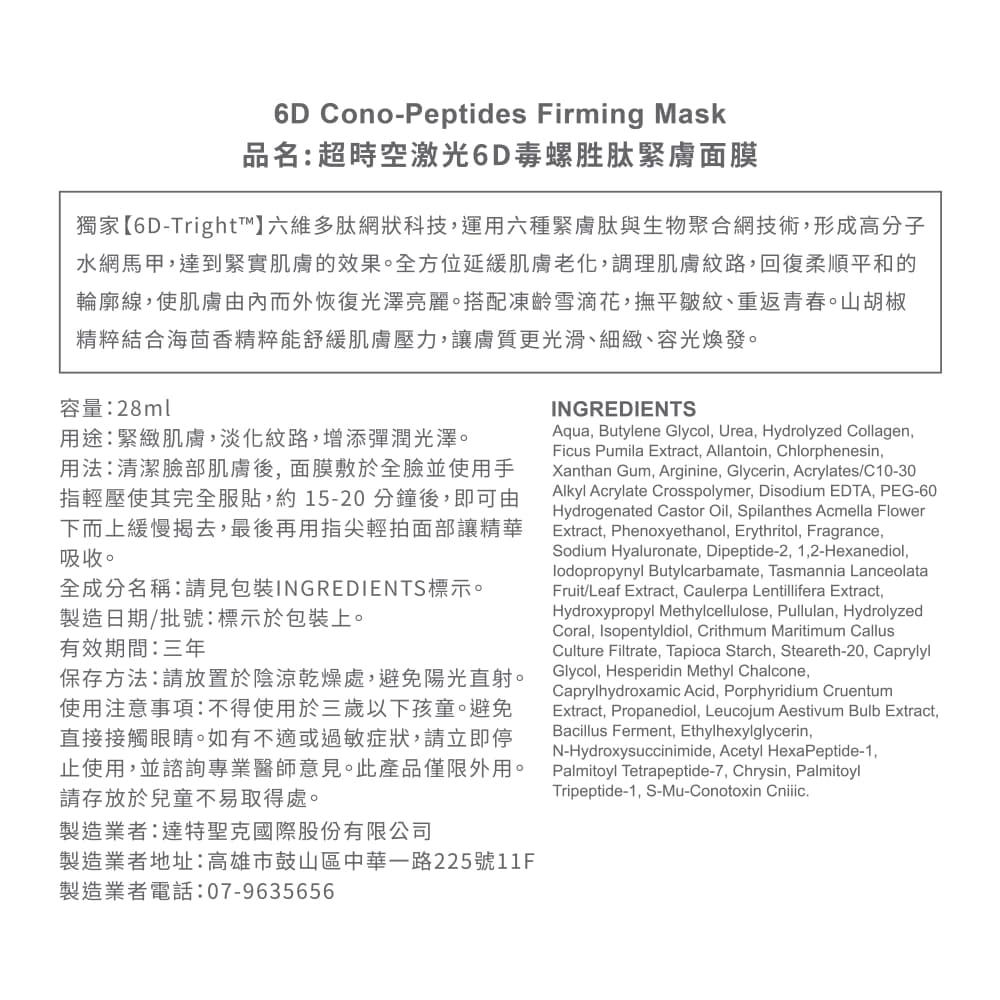 6D Cono-Peptides Firming Mask
品名:超時空激光6D毒螺胜肽緊膚面膜

獨家【6D-Tright™】六維多肽網狀科技,運用六種緊膚肽與生物聚合網技術,形成高分子水網馬甲,達到緊實肌膚的效果。全方位延緩肌膚老化,調理肌膚紋路,回復柔順平和的輪廓線,使肌膚由內而外恢復光澤亮麗。搭配凍齡雪滴花,撫平皺紋、重返青春。山胡椒精粹結合海茴香精粹能舒緩肌膚壓力,讓膚質更光滑、細緻、容光煥發。

容量:28ml
用途:緊緻肌膚,淡化紋路,增添彈潤光澤。
用法:清潔臉部肌膚後, 面膜敷於全臉並使用手指輕壓使其完全服貼,約 15-20 分鐘後,即可由下而上緩慢揭去,最後再用指尖輕拍面部讓精華吸收。
全成分名稱:請見包裝INGREDIENTS標示。
製造日期/批號:標示於包裝上。
有效期間:三年
保存方法:請放置於陰涼乾燥處,避免陽光直射。
使用注意事項:不得使用於三歲以下孩童。避免直接接觸眼睛。如有不適或過敏症狀,請立即停止使用,並諮詢專業醫師意見。此產品僅限外用。請存放於兒童不易取得處。
製造業者:達特聖克國際股份有限公司
製造業者地址:高雄市鼓山區中華一路225號11F
製造業者電話:07-9635656

INGREDIENTS
Aqua, Butylene Glycol, Urea, Hydrolyzed Collagen, Ficus Pumila Extract, Allantoin, Chlorphenesin, Xanthan Gum, Arginine, Glycerin, Acrylates/C10-30 Alkyl Acrylate Crosspolymer, Disodium EDTA, PEG-60 Hydrogenated Castor Oil, Spilanthes Acmella Flower Extract, Phenoxyethanol, Erythritol, Fragrance, Sodium Hyaluronate, Dipeptide-2, 1,2-Hexanediol, Iodopropynyl Butylcarbamate, Tasmannia Lanceolata Fruit/Leaf Extract, Caulerpa Lentillifera Extract, Hydroxypropyl Methylcellulose, Pullulan, Hydrolyzed Coral, Isopentyldiol, Crithmum Maritimum Callus Culture Filtrate, Tapioca Starch, Steareth-20, Caprylyl Glycol, Hesperidin Methyl Chalcone, Caprylhydroxamic Acid, Porphyridium Cruentum Extract, Propanediol, Leucojum Aestivum Bulb Extract, Bacillus Ferment, Ethylhexylglycerin, N-Hydroxysuccinimide, Acetyl HexaPeptide-1, Palmitoyl Tetrapeptide-7, Chrysin, Palmitoyl Tripeptide-1, S-Mu-Conotoxin Cniiic.